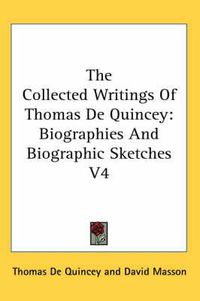 The Collected Writings Of Thomas De Quincey: Biographies And Biographic Sketches V4

Thomas De Quincey and David Masson